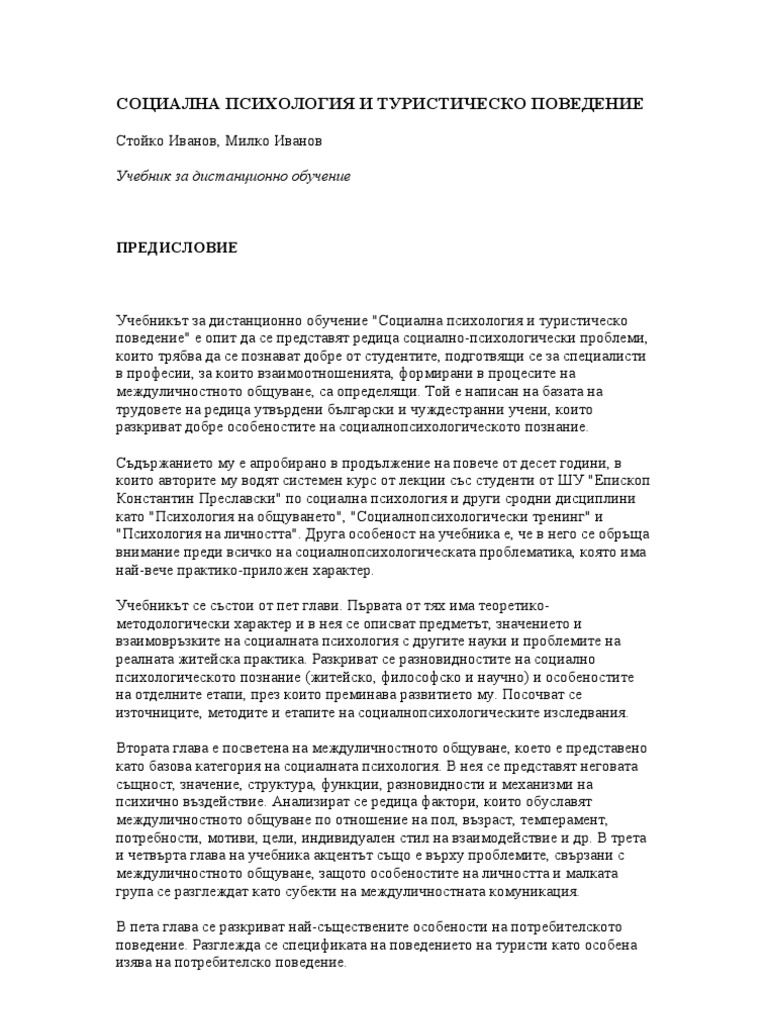 СОЦИАЛНА ПСИХОЛОГИЯ И ТУРИСТИЧЕСКО ПОВЕДЕНИЕ

Стойко Иванов, Милко Иванов

Учебник за дистанционно обучение

ПРЕДИСЛОВИЕ

Учебникът за дистанционно обучение "Социална психология и туристическо поведение" е опит да се представят редица социално-психологически проблеми, които трябва да се познават добре от студентите, подготвящи се за специалисти в професии, за които взаимоотношенията, формирани в процесите на междуличностното общуване, са определящи. Той е написан на базата на трудовете на редица утвърдени български и чуждестранни учени, които разкриват добре особеностите на социалнопсихологическото познание.

Съдържанието му е апробирано в продължение на повече от десет години, в които авторите му водят системен курс от лекции със студенти от ШУ "Епископ Константин Преславски" по социална психология и други сродни дисциплини като "Психология на общуването", "Социалнопсихологически тренинг" и "Психология на личността". Друга особеност на учебника е, че в него се обръща внимание преди всичко на социалнопсихологическата проблематика, която има най-вече практико-приложен характер.

Учебникът се състои от пет глави. Първата от тях има теоретико-методологически характер и в нея се описват предметът, значението и взаимовръзките на социалната психология с другите науки и проблемите на реалната житейска практика. Разкриват се разновидностите на социално психологическото познание (житейско, философско и научно) и особеностите на отделните етапи, през които преминава развитието му. Посочват се източниците, методите и етапите на социалнопсихологическите изследвания.

Втората глава е посветена на междуличностното общуване, което е представено като базова категория на социалната психология. В нея се представят неговата същност, значение, структура, функции, разновидности и механизми на психично въздействие. Анализират се редица фактори, които обуславят междуличностното общуване по отношение на пол, възраст, темперамент, потребности, мотиви, цели, индивидуален стил на взаимодействие и др. В трета и четвърта глава на учебника акцентът също е върху проблемите, свързани с междуличностното общуване, защото особеностите на личността и малката група се разглеждат като субекти на междуличностната комуникация.

В пета глава се разкриват най-съществените особености на потребителското поведение. Разглежда се спецификата на поведението на туристи като особена изява на потребителско поведение.